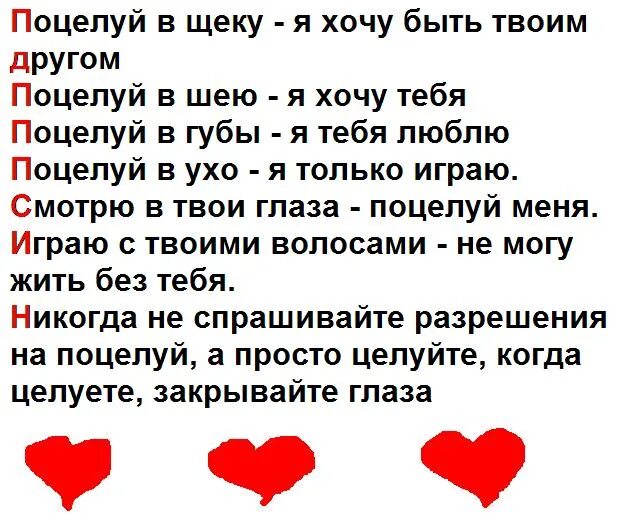 Поцелуй в щеку - я хочу быть твоим другом
Поцелуй в шею - я хочу тебя
Поцелуй в губы - я тебя люблю
Поцелуй в ухо - я только играю.
Смотрю в твои глаза - поцелуй меня.
Играю с твоими волосами - не могу жить без тебя.
Никогда не спрашивайте разрешения на поцелуй, а просто целуйте, когда целуете, закрывайте глаза